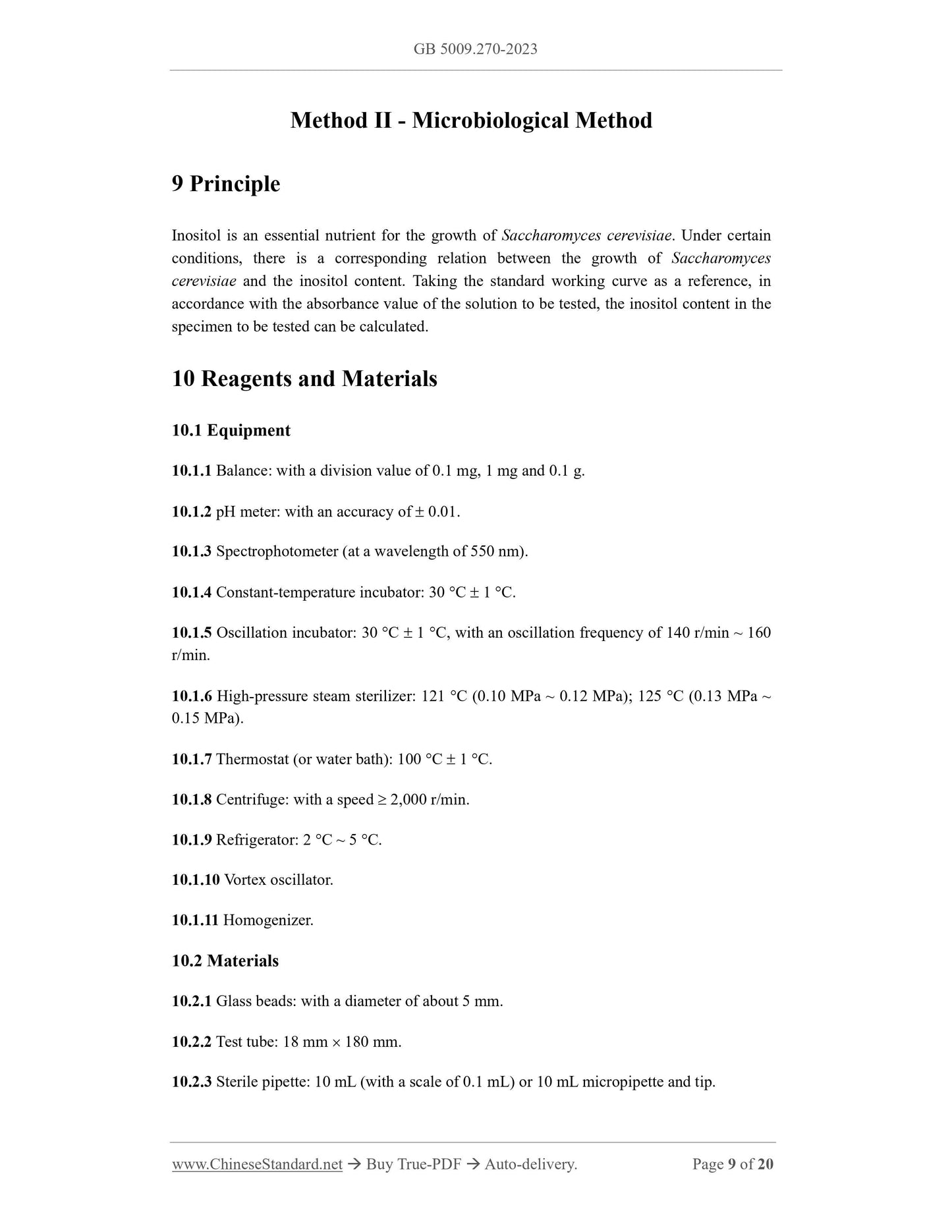 GB 5009.270-2023

Method II - Microbiological Method

9 Principle

Inositol is an essential nutrient for the growth of Saccharomyces cerevisiae. Under certain conditions, there is a corresponding relation between the growth of Saccharomyces cerevisiae and the inositol content. Taking the standard working curve as a reference, in accordance with the absorbance value of the solution to be tested, the inositol content in the specimen to be tested can be calculated.

10 Reagents and Materials

10.1 Equipment

10.1.1 Balance: with a division value of 0.1 mg, 1 mg and 0.1 g.

10.1.2 pH meter: with an accuracy of ± 0.01.

10.1.3 Spectrophotometer (at a wavelength of 550 nm).

10.1.4 Constant-temperature incubator: 30 °C ± 1 °C.

10.1.5 Oscillation incubator: 30 °C ± 1 °C, with an oscillation frequency of 140 r/min ~ 160 r/min.

10.1.6 High-pressure steam sterilizer: 121 °C (0.10 MPa ~ 0.12 MPa); 125 °C (0.13 MPa ~ 0.15 MPa).

10.1.7 Thermostat (or water bath): 100 °C ± 1 °C.

10.1.8 Centrifuge: with a speed ≥ 2,000 r/min.

10.1.9 Refrigerator: 2 °C ~ 5 °C.

10.1.10 Vortex oscillator.

10.1.11 Homogenizer.

10.2 Materials

10.2.1 Glass beads: with a diameter of about 5 mm.

10.2.2 Test tube: 18 mm × 180 mm.

10.2.3 Sterile pipette: 10 mL (with a scale of 0.1 mL) or 10 mL micropipette and tip.

www.ChineseStandard.net → Buy True-PDF → Auto-delivery. Page 9 of 20